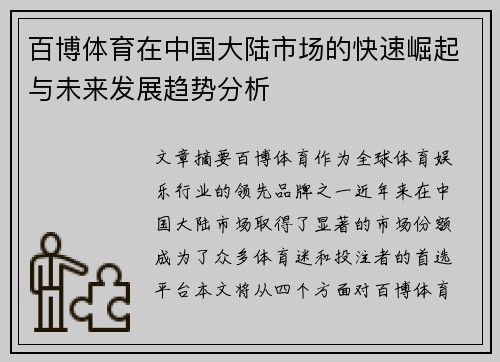 百博体育在中国大陆市场的快速崛起与未来发展趋势分析

文章摘要百博体育作为全球体育娱乐行业的领先品牌之一近年来在中国大陆市场取得了显著的市场份额成为了众多体育迷和投注者的首选平台本文将从四个方面对百博体育